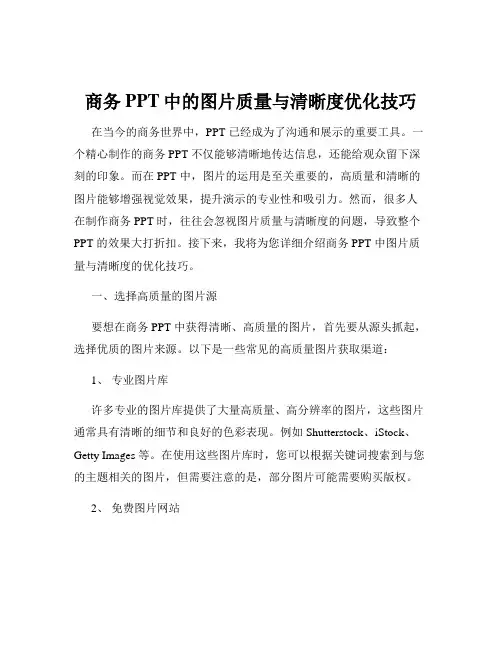 商务 PPT 中的图片质量与清晰度优化技巧

在当今的商务世界中，PPT 已经成为了沟通和展示的重要工具。一个精心制作的商务 PPT 不仅能够清晰地传达信息，还能给观众留下深刻的印象。而在 PPT 中，图片的运用是至关重要的，高质量和清晰的图片能够增强视觉效果，提升演示的专业性和吸引力。然而，很多人在制作商务 PPT 时，往往会忽视图片质量与清晰度的问题，导致整个 PPT 的效果大打折扣。接下来，我将为您详细介绍商务 PPT 中图片质量与清晰度的优化技巧。

一、选择高质量的图片源

要想在商务 PPT 中获得清晰、高质量的图片，首先要从源头抓起，选择优质的图片来源。以下是一些常见的高质量图片获取渠道：

1、 专业图片库

许多专业的图片库提供了大量高质量、高分辨率的图片，这些图片通常具有清晰的细节和良好的色彩表现。例如 Shutterstock、iStock、Getty Images 等。在使用这些图片库时，您可以根据关键词搜索到与您的主题相关的图片，但需要注意的是，部分图片可能需要购买版权。

2、 免费图片网站